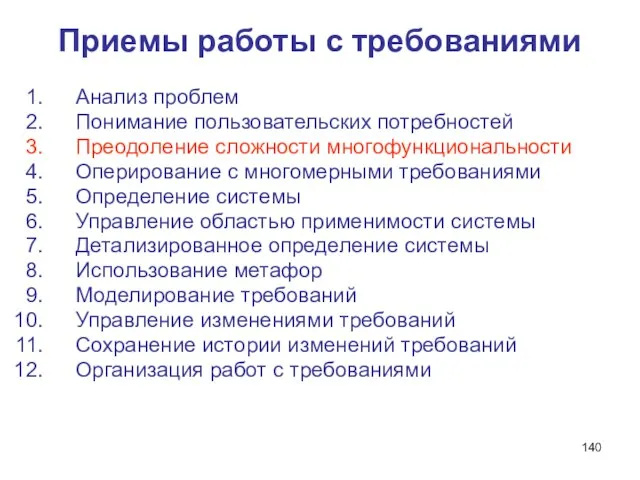 Приемы работы с требованиями

1. Анализ проблем
2. Понимание пользовательских потребностей
3. Преодоление сложности многофункциональности
4. Оперирование с многомерными требованиями
5. Определение системы
6. Управление областью применимости системы
7. Детализированное определение системы
8. Использование метафор
9. Моделирование требований
10. Управление изменениями требований
11. Сохранение истории изменений требований
12. Организация работ с требованиями

140